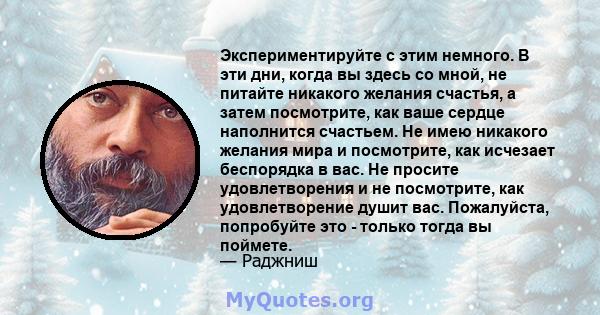 Экспериментируйте с этим немного. В эти дни, когда вы здесь со мной, не питайте никакого желания счастья, а затем посмотрите, как ваше сердце наполнится счастьем. Не имею никакого желания мира и посмотрите, как исчезает беспорядка в вас. Не просите удовлетворения и не посмотрите, как удовлетворение душит вас. Пожалуйста, попробуйте это - только тогда вы поймете.
— Раджниш

MyQuotes.org